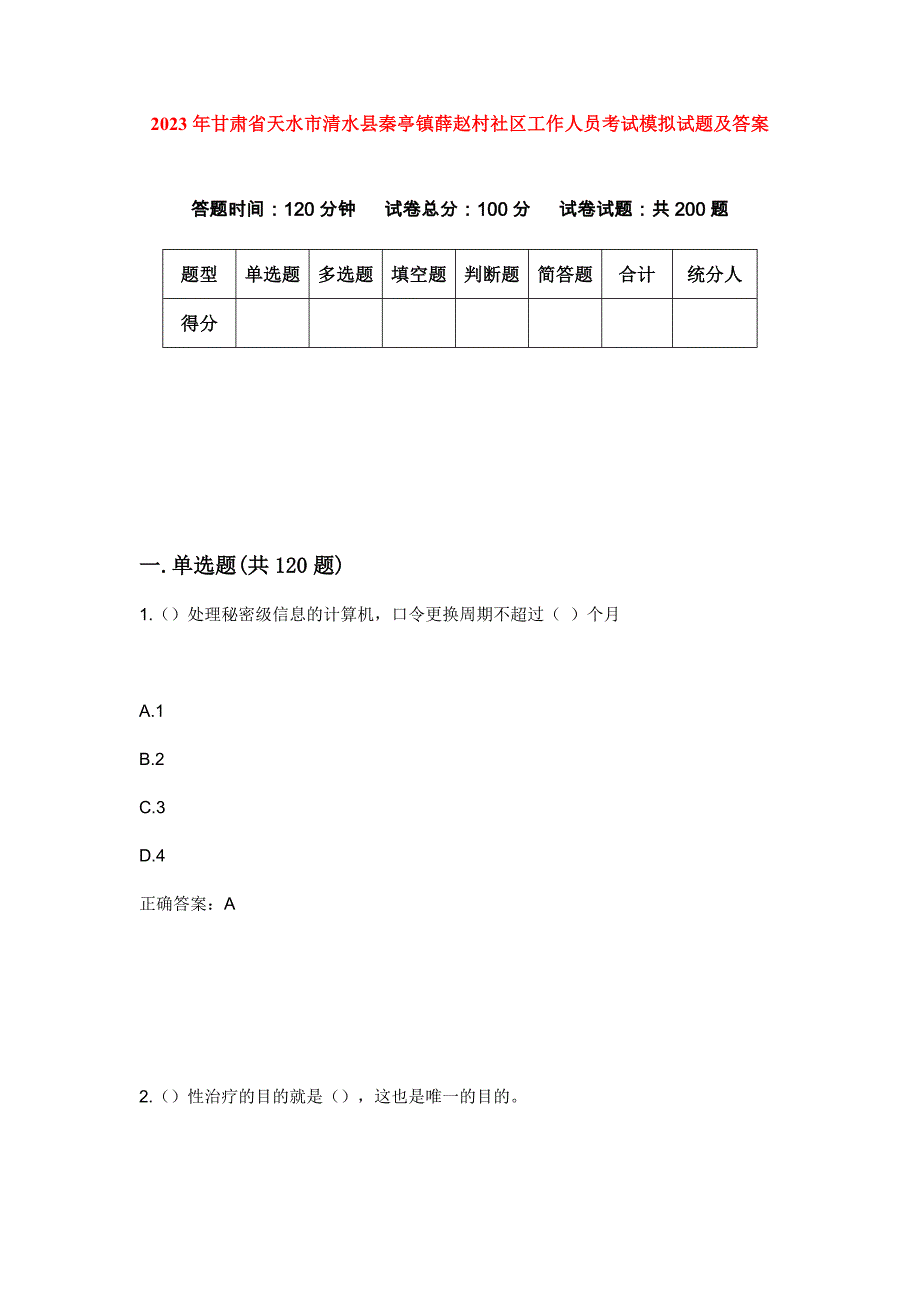 2023年甘肃省天水市清水县秦亭镇薛赵村社区工作人员考试模拟试题及答案

答题时间：120分钟　试卷总分：100分　试卷试题：共200题

| 题型 | 单选题 | 多选题 | 填空题 | 判断题 | 简答题 | 合计 | 统分人 |
|---|---|---|---|---|---|---|---|
| 得分 | | | | | | | |

一.单选题(共120题)

1.()处理秘密级信息的计算机，口令更换周期不超过（ ）个月

A.1

B.2

C.3

D.4

正确答案：A

2.()性治疗的目的就是()，这也是唯一的目的。